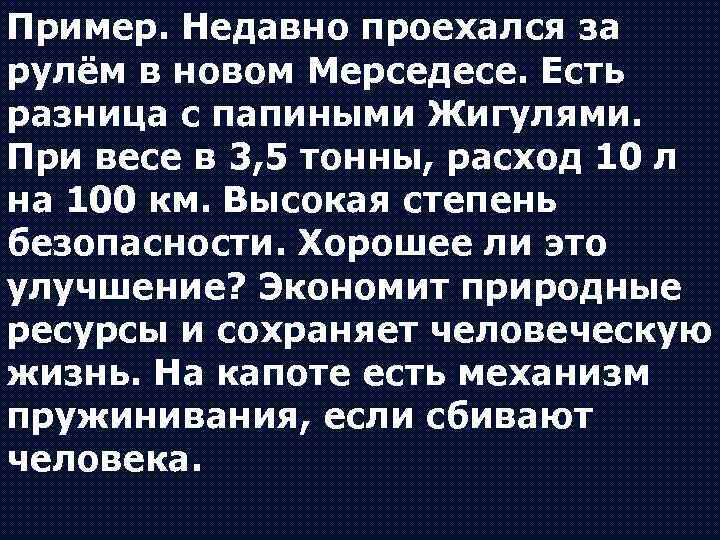 Пример. Недавно проехался за рулём в новом Мерседесе. Есть разница с папиными Жигулями. При весе в 3,5 тонны, расход 10 л на 100 км. Высокая степень безопасности. Хорошее ли это улучшение? Экономит природные ресурсы и сохраняет человеческую жизнь. На капоте есть механизм пружинивания, если сбивают человека.